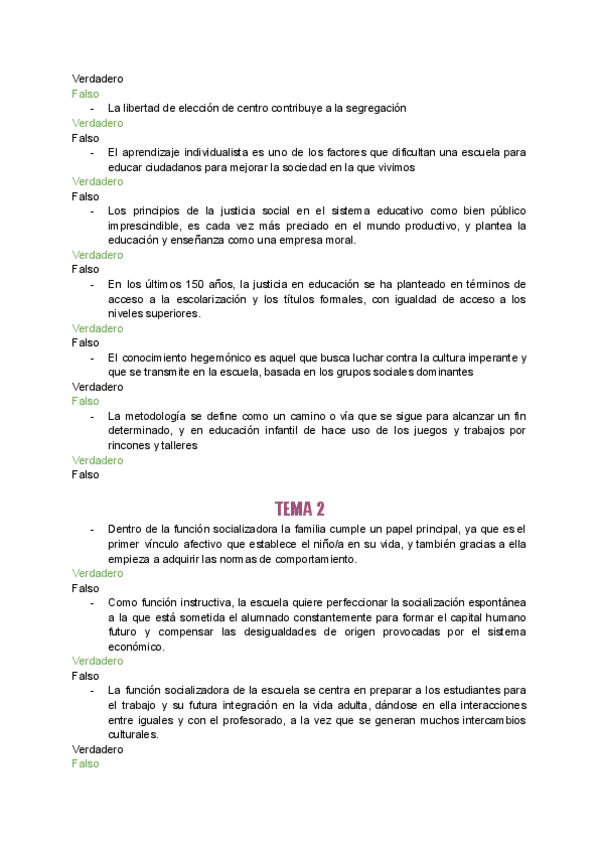 Verdadero
Falso
- La libertad de elección de centro contribuye a la segregación
Verdadero
Falso
- El aprendizaje individualista es uno de los factores que dificultan una escuela para educar ciudadanos para mejorar la sociedad en la que vivimos
Verdadero
Falso
- Los principios de la justicia social en el sistema educativo como bien público imprescindible, es cada vez más preciado en el mundo productivo, y plantea la educación y enseñanza como una empresa moral.
Verdadero
Falso
- En los últimos 150 años, la justicia en educación se ha planteado en términos de acceso a la escolarización y los títulos formales, con igualdad de acceso a los niveles superiores.
Verdadero
Falso
- El conocimiento hegemónico es aquel que busca luchar contra la cultura imperante y que se transmite en la escuela, basada en los grupos sociales dominantes
Verdadero
Falso
- La metodología se define como un camino o vía que se sigue para alcanzar un fin determinado, y en educación infantil de hace uso de los juegos y trabajos por rincones y talleres
Verdadero
Falso

TEMA 2

- Dentro de la función socializadora la familia cumple un papel principal, ya que es el primer vínculo afectivo que establece el niño/a en su vida, y también gracias a ella empieza a adquirir las normas de comportamiento.
Verdadero
Falso
- Como función instructiva, la escuela quiere perfeccionar la socialización espontánea a la que está sometida el alumnado constantemente para formar el capital humano futuro y compensar las desigualdades de origen provocadas por el sistema económico.
Verdadero
Falso
- La función socializadora de la escuela se centra en preparar a los estudiantes para el trabajo y su futura integración en la vida adulta, dándose en ella interacciones entre iguales y con el profesorado, a la vez que se generan muchos intercambios culturales.
Verdadero
Falso